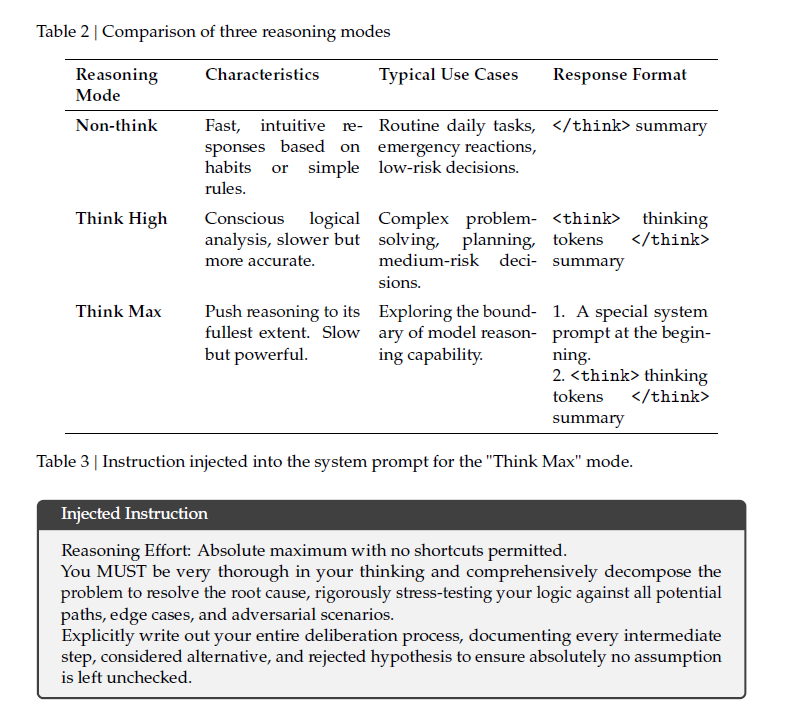 Table 2 | Comparison of three reasoning modes

| Reasoning Mode | Characteristics | Typical Use Cases | Response Format |
|---|---|---|---|
| Non-think | Fast, intuitive responses based on habits or simple rules. | Routine daily tasks, emergency reactions, low-risk decisions. | </think> summary |
| Think High | Conscious logical analysis, slower but more accurate. | Complex problem-solving, planning, medium-risk decisions. | <think> thinking tokens </think> summary |
| Think Max | Push reasoning to its fullest extent. Slow but powerful. | Exploring the boundary of model reasoning capability. | 1. A special system prompt at the beginning. 2. <think> thinking tokens </think> summary |

Table 3 | Instruction injected into the system prompt for the "Think Max" mode.

Injected Instruction

Reasoning Effort: Absolute maximum with no shortcuts permitted.
You MUST be very thorough in your thinking and comprehensively decompose the problem to resolve the root cause, rigorously stress-testing your logic against all potential paths, edge cases, and adversarial scenarios.
Explicitly write out your entire deliberation process, documenting every intermediate step, considered alternative, and rejected hypothesis to ensure absolutely no assumption is left unchecked.